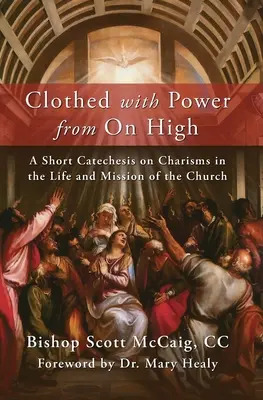 Clothed with Power from On High

A Short Catechesis on Charisms in the Life and Mission of the Church

Bishop Scott McCaig, CC
Foreword by Dr. Mary Healy